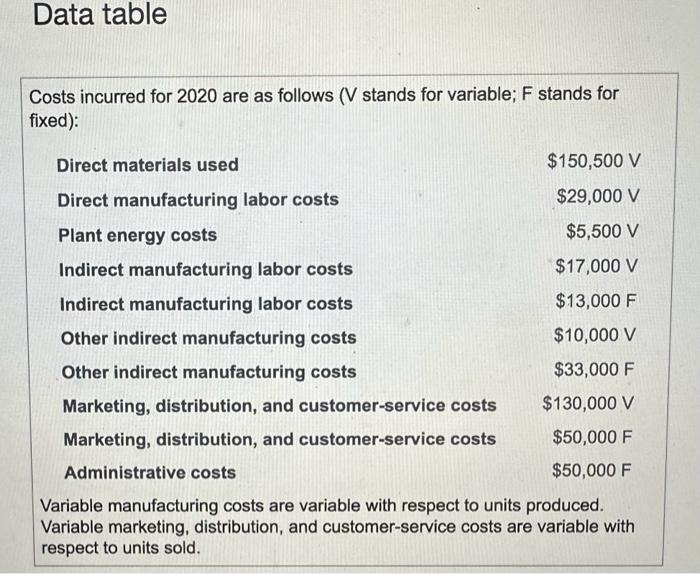 Data table

Costs incurred for 2020 are as follows (V stands for variable; F stands for fixed):

| | |
|---|---|
| Direct materials used | \$150,500 V |
| Direct manufacturing labor costs | \$29,000 V |
| Plant energy costs | \$5,500 V |
| Indirect manufacturing labor costs | \$17,000 V |
| Indirect manufacturing labor costs | \$13,000 F |
| Other indirect manufacturing costs | \$10,000 V |
| Other indirect manufacturing costs | \$33,000 F |
| Marketing, distribution, and customer-service costs | \$130,000 V |
| Marketing, distribution, and customer-service costs | \$50,000 F |
| Administrative costs | \$50,000 F |

Variable manufacturing costs are variable with respect to units produced. Variable marketing, distribution, and customer-service costs are variable with respect to units sold.